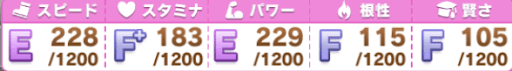 | スピード | スタミナ | パワー | 根性 | 賢さ |
|---|---|---|---|---|
| E 228 /1200 | F+ 183 /1200 | E 229 /1200 | F 115 /1200 | F 105 /1200 |